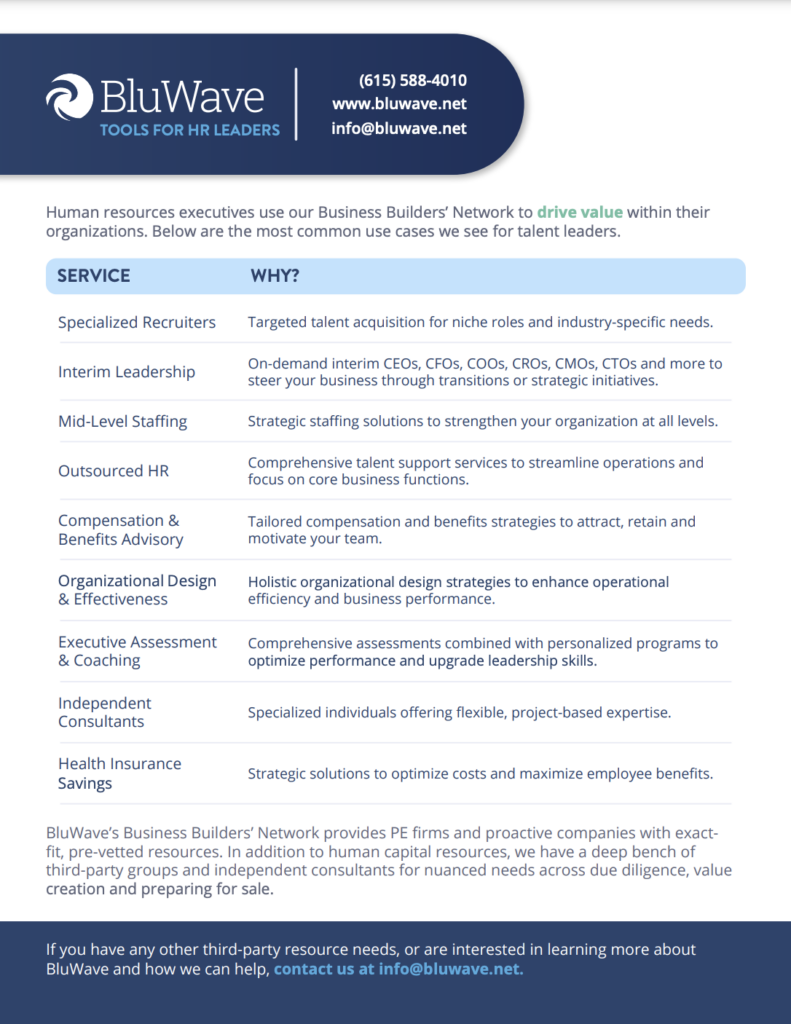 BluWave
TOOLS FOR HR LEADERS

(615) 588-4010
www.bluwave.net
info@bluwave.net

Human resources executives use our Business Builders' Network to drive value within their organizations. Below are the most common use cases we see for talent leaders.

| SERVICE | WHY? |
|---|---|
| Specialized Recruiters | Targeted talent acquisition for niche roles and industry-specific needs. |
| Interim Leadership | On-demand interim CEOs, CFOs, COOs, CROs, CMOs, CTOs and more to steer your business through transitions or strategic initiatives. |
| Mid-Level Staffing | Strategic staffing solutions to strengthen your organization at all levels. |
| Outsourced HR | Comprehensive talent support services to streamline operations and focus on core business functions. |
| Compensation & Benefits Advisory | Tailored compensation and benefits strategies to attract, retain and motivate your team. |
| Organizational Design & Effectiveness | Holistic organizational design strategies to enhance operational efficiency and business performance. |
| Executive Assessment & Coaching | Comprehensive assessments combined with personalized programs to optimize performance and upgrade leadership skills. |
| Independent Consultants | Specialized individuals offering flexible, project-based expertise. |
| Health Insurance Savings | Strategic solutions to optimize costs and maximize employee benefits. |

BluWave's Business Builders' Network provides PE firms and proactive companies with exact-fit, pre-vetted resources. In addition to human capital resources, we have a deep bench of third-party groups and independent consultants for nuanced needs across due diligence, value creation and preparing for sale.

If you have any other third-party resource needs, or are interested in learning more about BluWave and how we can help, contact us at info@bluwave.net.